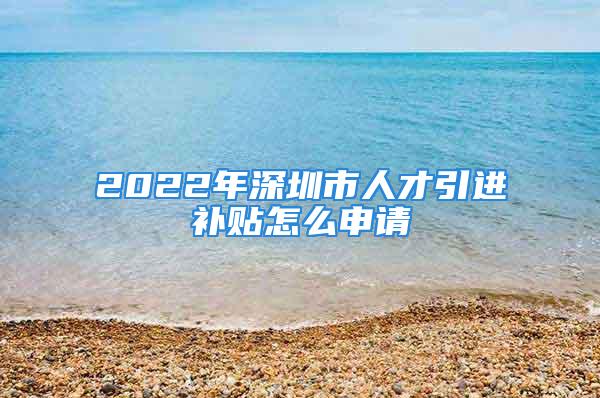 2022年深圳市人才引进补贴怎么申请